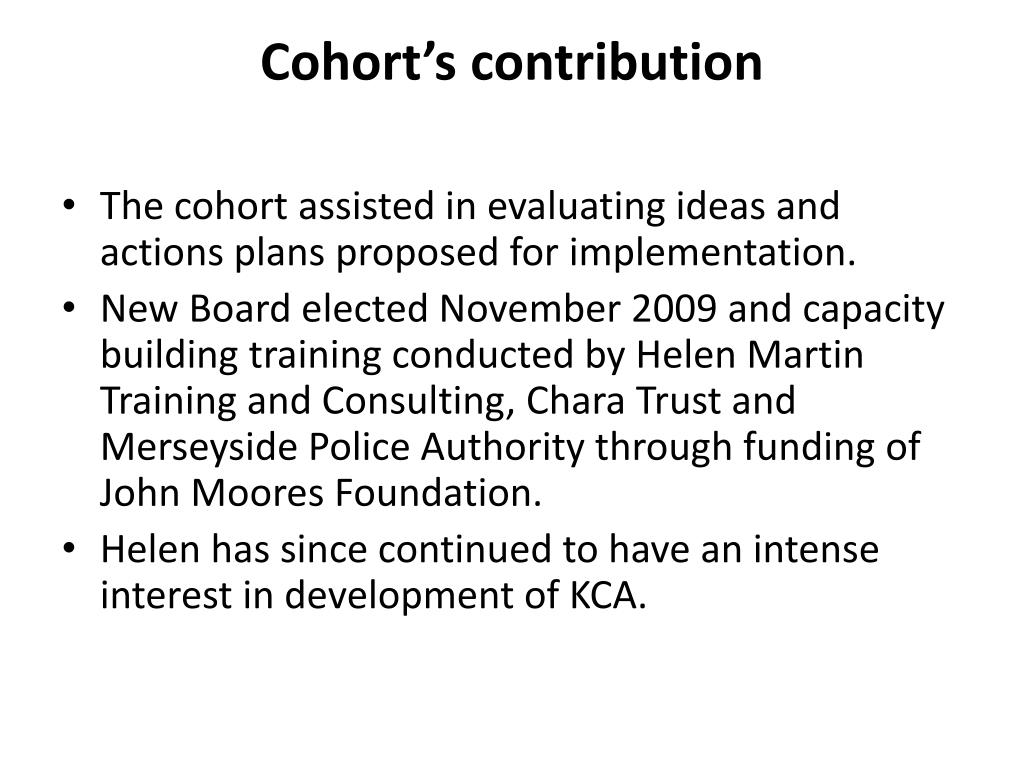 Cohort’s contribution

• The cohort assisted in evaluating ideas and actions plans proposed for implementation.
• New Board elected November 2009 and capacity building training conducted by Helen Martin Training and Consulting, Chara Trust and Merseyside Police Authority through funding of John Moores Foundation.
• Helen has since continued to have an intense interest in development of KCA.